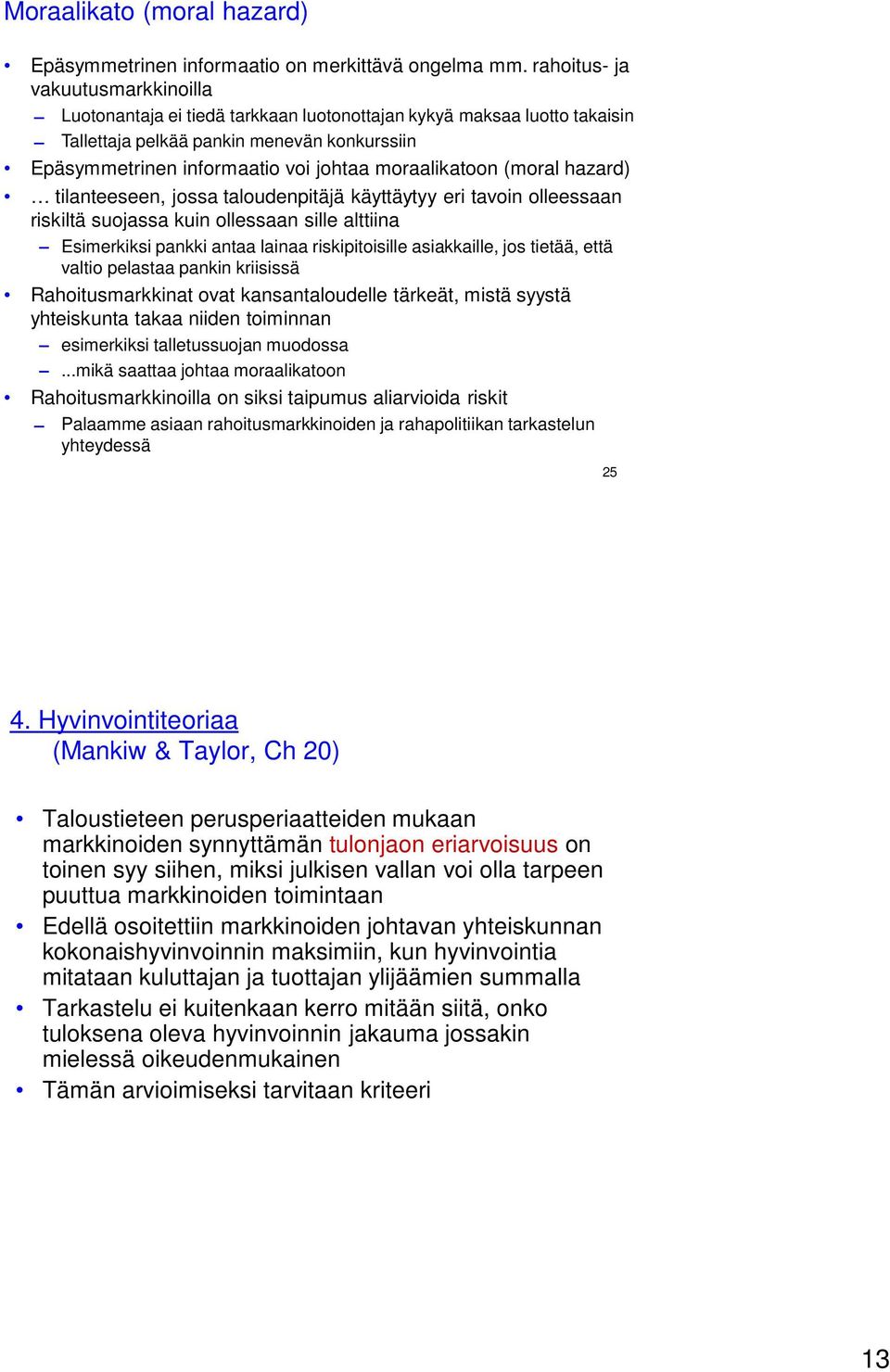 Moraalikato (moral hazard)

• Epäsymmetrinen informaatio on merkittävä ongelma mm. rahoitus- ja vakuutusmarkkinoilla
– Luotonantaja ei tiedä tarkkaan luotonottajan kykyä maksaa luotto takaisin
– Tallettaja pelkää pankin menevän konkurssiin
• Epäsymmetrinen informaatio voi johtaa moraalikatoon (moral hazard)
• … tilanteeseen, jossa taloudenpitäjä käyttäytyy eri tavoin olleessaan riskiltä suojassa kuin ollessaan sille alttiina
– Esimerkiksi pankki antaa lainaa riskipitoisille asiakkaille, jos tietää, että valtio pelastaa pankin kriisissä
• Rahoitusmarkkinat ovat kansantaloudelle tärkeät, mistä syystä yhteiskunta takaa niiden toiminnan
– esimerkiksi talletussuojan muodossa
– ...mikä saattaa johtaa moraalikatoon
• Rahoitusmarkkinoilla on siksi taipumus aliarvioida riskit
– Palaamme asiaan rahoitusmarkkinoiden ja rahapolitiikan tarkastelun yhteydessä

25

4. Hyvinvointiteoriaa
(Mankiw & Taylor, Ch 20)

• Taloustieteen perusperiaatteiden mukaan markkinoiden synnyttämän tulonjaon eriarvoisuus on toinen syy siihen, miksi julkisen vallan voi olla tarpeen puuttua markkinoiden toimintaan
• Edellä osoitettiin markkinoiden johtavan yhteiskunnan kokonaishyvinvoinnin maksimiin, kun hyvinvointia mitataan kuluttajan ja tuottajan ylijäämien summalla
• Tarkastelu ei kuitenkaan kerro mitään siitä, onko tuloksena oleva hyvinvoinnin jakauma jossakin mielessä oikeudenmukainen
• Tämän arvioimiseksi tarvitaan kriteeri

13